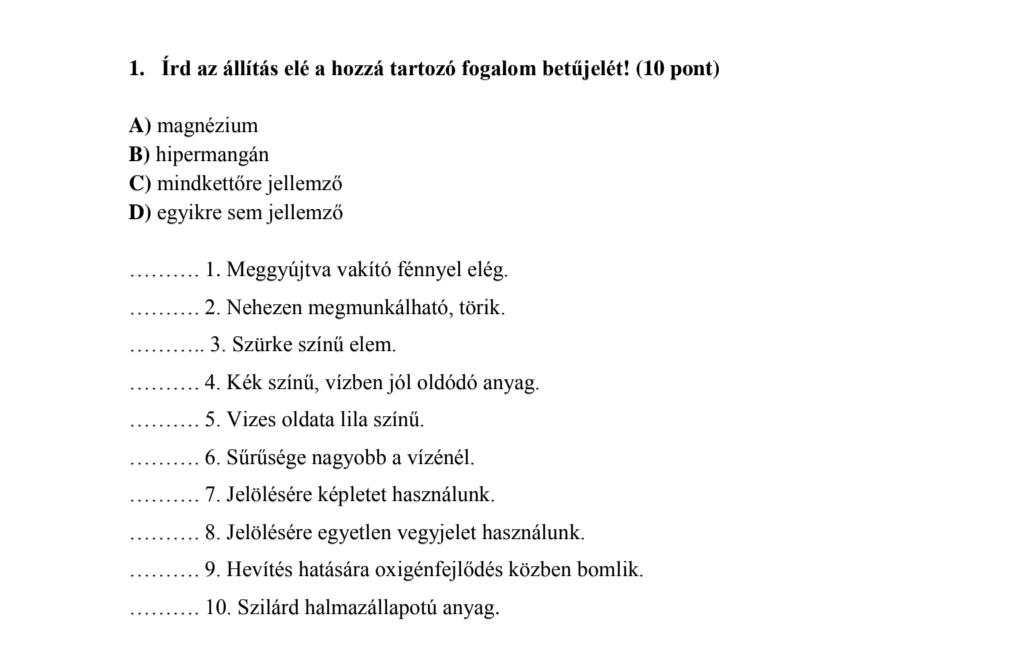 1. Írd az állítás elé a hozzá tartozó fogalom betűjelét! (10 pont)

A) magnézium
B) hipermangán
C) mindkettőre jellemző
D) egyikre sem jellemző

………. 1. Meggyújtva vakító fénnyel elég.

………. 2. Nehezen megmunkálható, törik.

……….. 3. Szürke színű elem.

………. 4. Kék színű, vízben jól oldódó anyag.

………. 5. Vizes oldata lila színű.

………. 6. Sűrűsége nagyobb a vízénél.

………. 7. Jelölésére képletet használunk.

………. 8. Jelölésére egyetlen vegyjelet használunk.

………. 9. Hevítés hatására oxigénfejlődés közben bomlik.

………. 10. Szilárd halmazállapotú anyag.